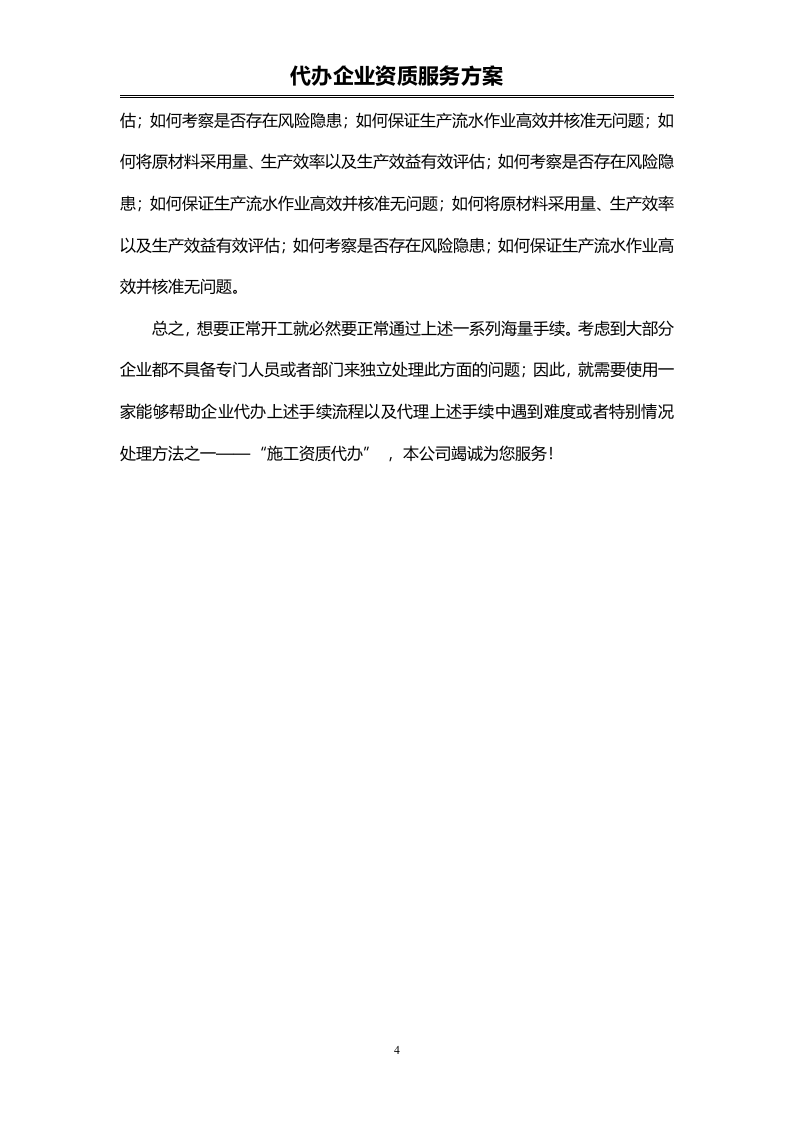 代办企业资质服务方案

估；如何考察是否存在风险隐患；如何保证生产流水作业高效并核准无问题；如何将原材料采用量、生产效率以及生产效益有效评估；如何考察是否存在风险隐患；如何保证生产流水作业高效并核准无问题；如何将原材料采用量、生产效率以及生产效益有效评估；如何考察是否存在风险隐患；如何保证生产流水作业高效并核准无问题。

总之，想要正常开工就必然要正常通过上述一系列海量手续。考虑到大部分企业都不具备专门人员或者部门来独立处理此方面的问题；因此，就需要使用一家能够帮助企业代办上述手续流程以及代理上述手续中遇到难度或者特别情况处理方法之一——“施工资质代办”，本公司竭诚为您服务！

4